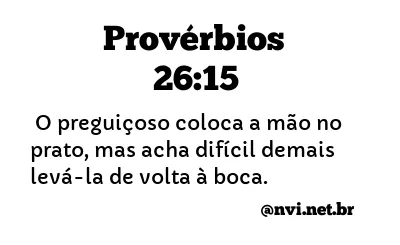 Provérbios 26:15

O preguiçoso coloca a mão no prato, mas acha difícil demais levá-la de volta à boca.

@nvi.net.br